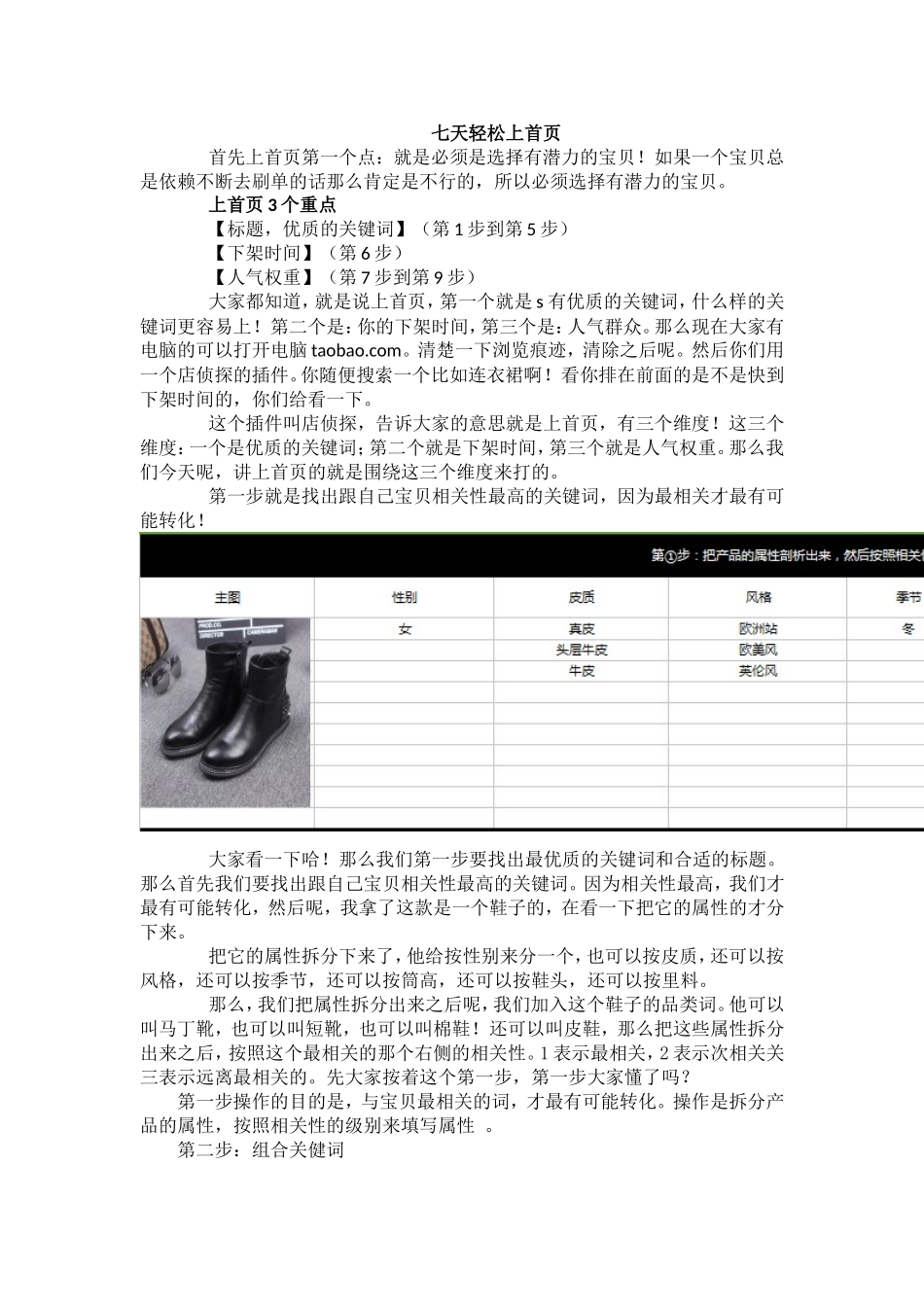 七天轻松上首页

首先上首页第一个点：就是必须是选择有潜力的宝贝！如果一个宝贝总是依赖不断去刷单的话那么肯定是不行的，所以必须选择有潜力的宝贝。

上首页 3 个重点

【标题，优质的关键词】（第 1 步到第 5 步）

【下架时间】（第 6 步）

【人气权重】（第 7 步到第 9 步）

大家都知道，就是说上首页，第一个就是 s 有优质的关键词，什么样的关键词更容易上！第二个是：你的下架时间，第三个是：人气群众。那么现在大家有电脑的可以打开电脑 taobao.com。清楚一下浏览痕迹，清除之后呢。然后你们用一个店侦探的插件。你随便搜索一个比如连衣裙啊！看你排在前面的是不是快到下架时间的，你们给看一下。

这个插件叫店侦探，告诉大家的意思就是上首页，有三个维度！这三个维度：一个是优质的关键词；第二个就是下架时间，第三个就是人气权重。那么我们今天呢，讲上首页的就是围绕这三个维度来打的。

第一步就是找出跟自己宝贝相关性最高的关键词，因为最相关才最有可能转化！

第①步：把产品的属性剖析出来，然后按照相关

| 主图 | 性别 | 皮质 | 风格 | 季节 |
|---|---|---|---|---|
| | 女 | 真皮 | 欧洲站 | 冬 |
| | | 头层牛皮 | 欧美风 | |
| | | 牛皮 | 英伦风 | |

大家看一下哈！那么我们第一步要找出最优质的关键词和合适的标题。那么首先我们要找出跟自己宝贝相关性最高的关键词。因为相关性最高，我们才最有可能转化，然后呢，我拿了这款是一个鞋子的，在看一下把它的属性的才分下来。

把它的属性拆分下来了，他给按性别来分一个，也可以按皮质，还可以按风格，还可以按季节，还可以按筒高，还可以按鞋头，还可以按里料。

那么，我们把属性拆分出来之后呢，我们加入这个鞋子的品类词。他可以叫马丁靴，也可以叫短靴，也可以叫棉鞋！还可以叫皮鞋，那么把这些属性拆分出来之后，按照这个最相关的那个右侧的相关性。1 表示最相关，2 表示次相关关三表示远离最相关的。先大家按着这个第一步，第一步大家懂了吗？

第一步操作的目的是，与宝贝最相关的词，才最有可能转化。操作是拆分产品的属性，按照相关性的级别来填写属性 。

第二步：组合关健词